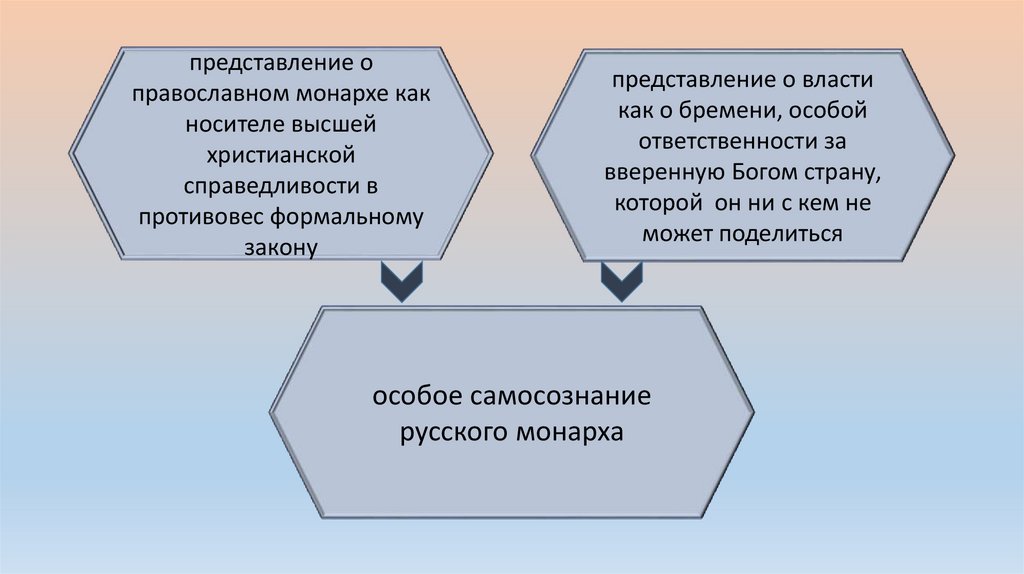 представление о православном монархе как носителе высшей христианской справедливости в противовес формальному закону

представление о власти как о бремени, особой ответственности за вверенную Богом страну, которой он ни с кем не может поделиться

особое самосознание русского монарха